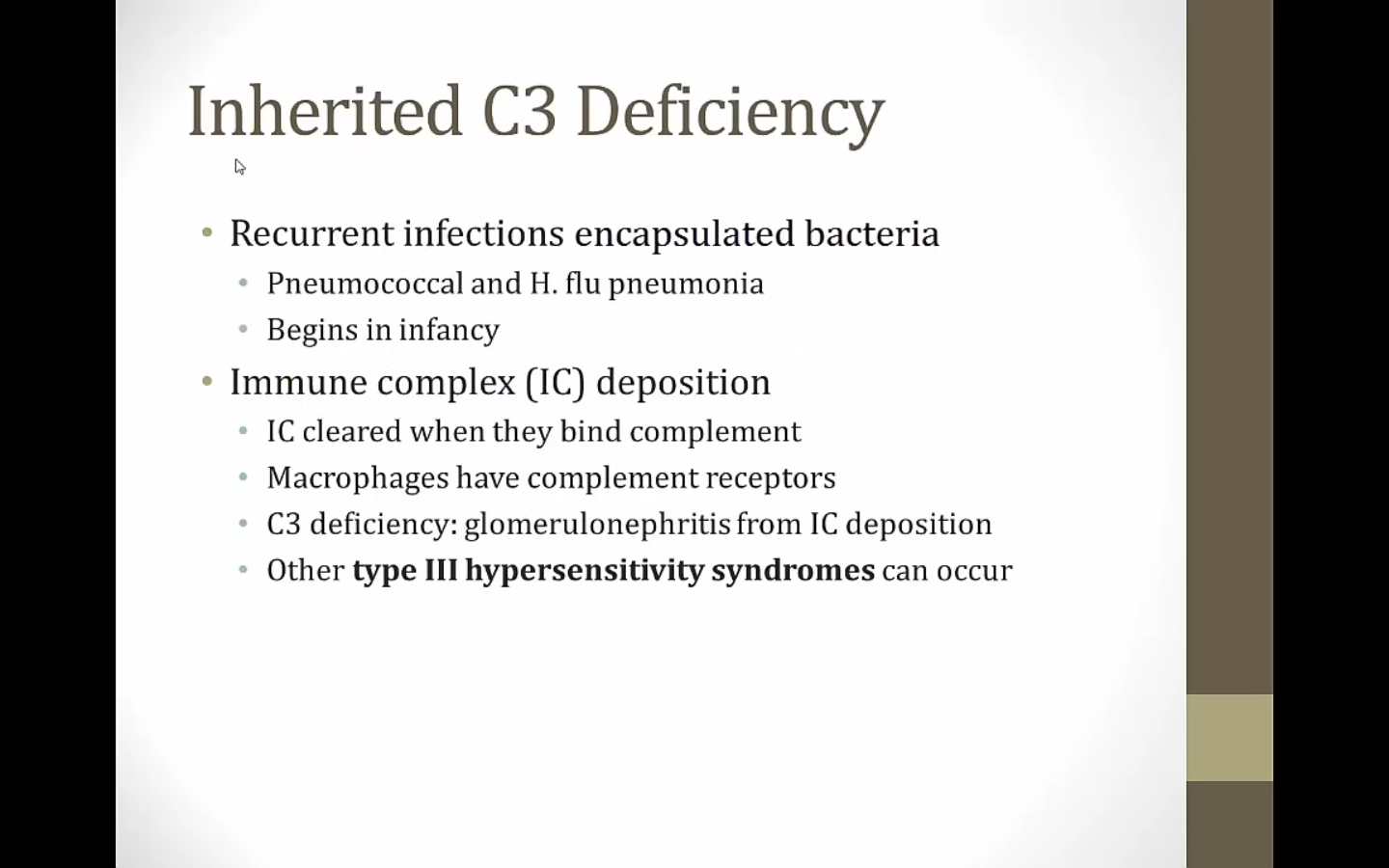 Inherited C3 Deficiency

• Recurrent infections encapsulated bacteria
• Pneumococcal and H. flu pneumonia
• Begins in infancy
• Immune complex (IC) deposition
• IC cleared when they bind complement
• Macrophages have complement receptors
• C3 deficiency: glomerulonephritis from IC deposition
• Other type III hypersensitivity syndromes can occur